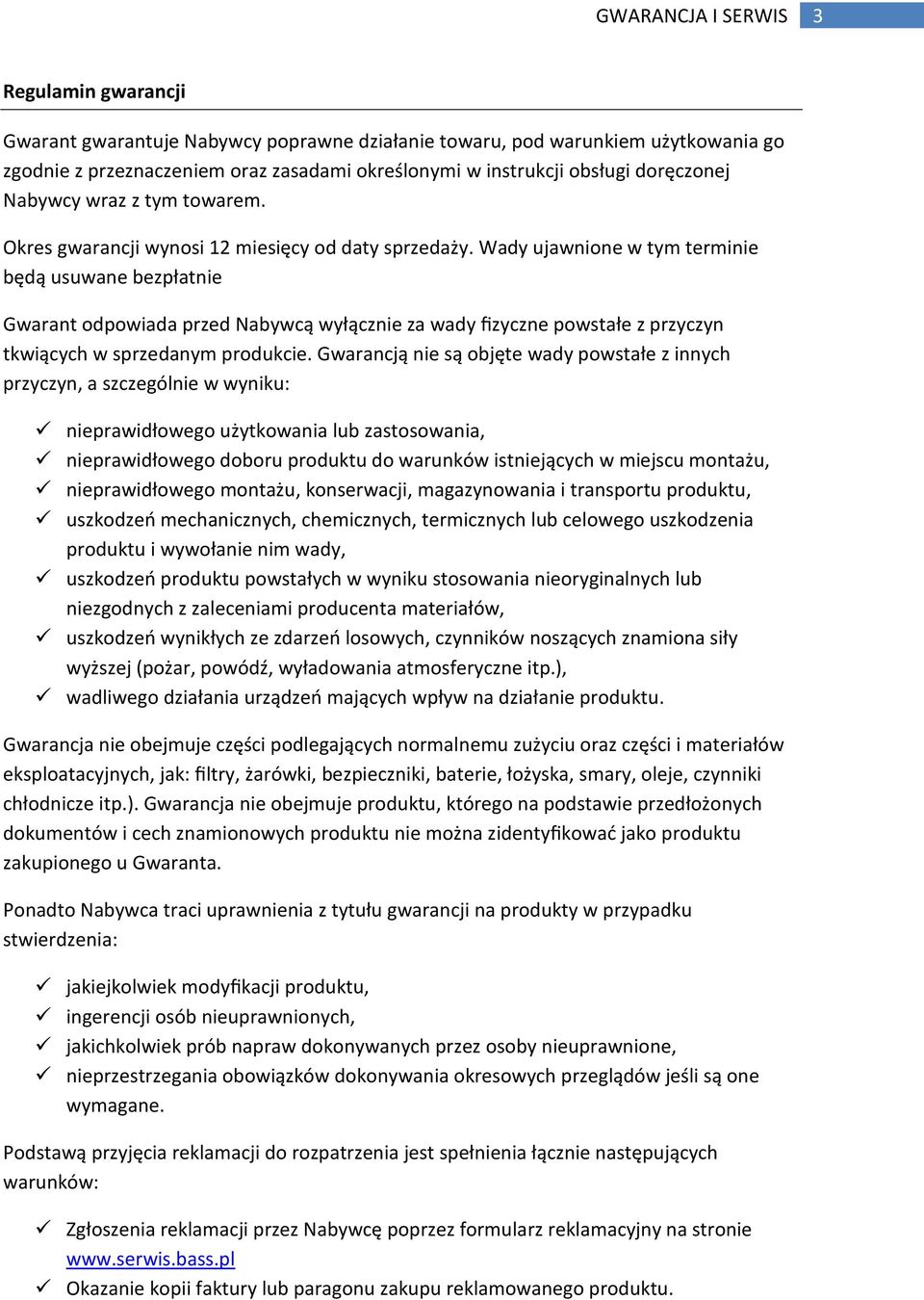 GWARANCJA I SERWIS 3

Regulamin gwarancji

Gwarant gwarantuje Nabywcy poprawne działanie towaru, pod warunkiem użytkowania go zgodnie z przeznaczeniem oraz zasadami określonymi w instrukcji obsługi doręczonej Nabywcy wraz z tym towarem.

Okres gwarancji wynosi 12 miesięcy od daty sprzedaży. Wady ujawnione w tym terminie będą usuwane bezpłatnie

Gwarant odpowiada przed Nabywcą wyłącznie za wady fizyczne powstałe z przyczyn tkwiących w sprzedanym produkcie. Gwarancją nie są objęte wady powstałe z innych przyczyn, a szczególnie w wyniku:

✓ nieprawidłowego użytkowania lub zastosowania,
✓ nieprawidłowego doboru produktu do warunków istniejących w miejscu montażu,
✓ nieprawidłowego montażu, konserwacji, magazynowania i transportu produktu,
✓ uszkodzeń mechanicznych, chemicznych, termicznych lub celowego uszkodzenia produktu i wywołanie nim wady,
✓ uszkodzeń produktu powstałych w wyniku stosowania nieoryginalnych lub niezgodnych z zaleceniami producenta materiałów,
✓ uszkodzeń wynikłych ze zdarzeń losowych, czynników noszących znamiona siły wyższej (pożar, powódź, wyładowania atmosferyczne itp.),
✓ wadliwego działania urządzeń mających wpływ na działanie produktu.

Gwarancja nie obejmuje części podlegających normalnemu zużyciu oraz części i materiałów eksploatacyjnych, jak: filtry, żarówki, bezpieczniki, baterie, łożyska, smary, oleje, czynniki chłodnicze itp.). Gwarancja nie obejmuje produktu, którego na podstawie przedłożonych dokumentów i cech znamionowych produktu nie można zidentyfikować jako produktu zakupionego u Gwaranta.

Ponadto Nabywca traci uprawnienia z tytułu gwarancji na produkty w przypadku stwierdzenia:

✓ jakiejkolwiek modyfikacji produktu,
✓ ingerencji osób nieuprawnionych,
✓ jakichkolwiek prób napraw dokonywanych przez osoby nieuprawnione,
✓ nieprzestrzegania obowiązków dokonywania okresowych przeglądów jeśli są one wymagane.

Podstawą przyjęcia reklamacji do rozpatrzenia jest spełnienia łącznie następujących warunków:

✓ Zgłoszenia reklamacji przez Nabywcę poprzez formularz reklamacyjny na stronie www.serwis.bass.pl
✓ Okazanie kopii faktury lub paragonu zakupu reklamowanego produktu.